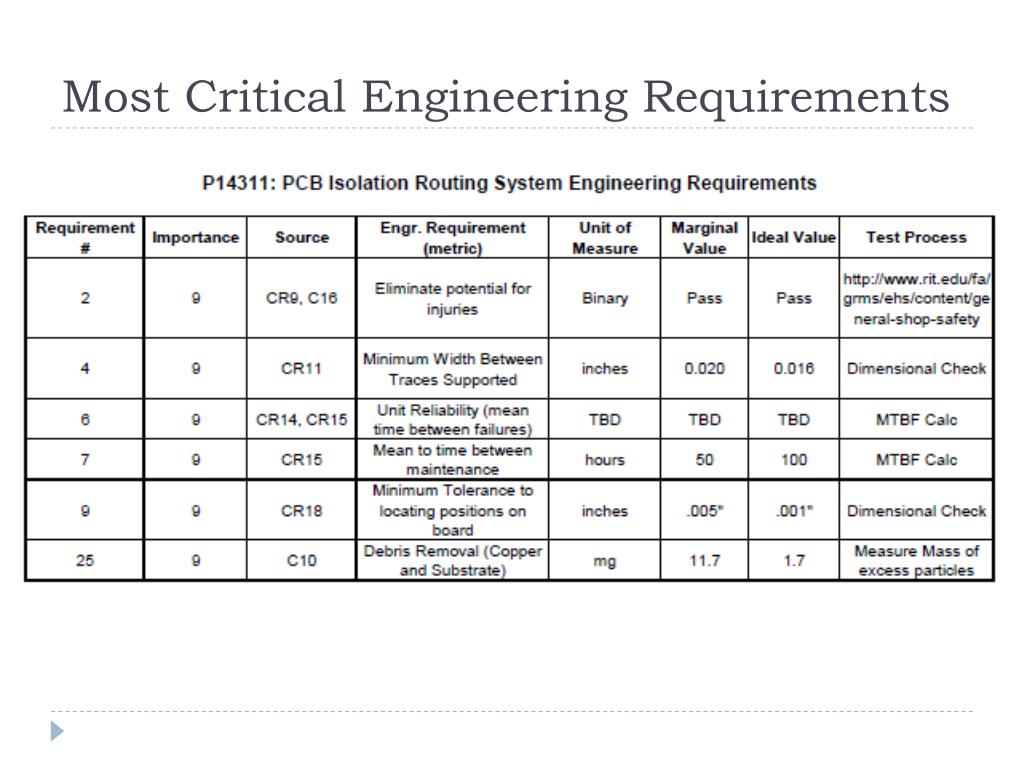 Most Critical Engineering Requirements

P14311: PCB Isolation Routing System Engineering Requirements

| Requirement # | Importance | Source | Engr. Requirement (metric) | Unit of Measure | Marginal Value | Ideal Value | Test Process |
|---|---|---|---|---|---|---|---|
| 2 | 9 | CR9, C16 | Eliminate potential for injuries | Binary | Pass | Pass | http://www.rit.edu/fa/grms/ehs/content/general-shop-safety |
| 4 | 9 | CR11 | Minimum Width Between Traces Supported | inches | 0.020 | 0.016 | Dimensional Check |
| 6 | 9 | CR14, CR15 | Unit Reliability (mean time between failures) | TBD | TBD | TBD | MTBF Calc |
| 7 | 9 | CR15 | Mean to time between maintenance | hours | 50 | 100 | MTBF Calc |
| 9 | 9 | CR18 | Minimum Tolerance to locating positions on board | inches | .005" | .001" | Dimensional Check |
| 25 | 9 | C10 | Debris Removal (Copper and Substrate) | mg | 11.7 | 1.7 | Measure Mass of excess particles |